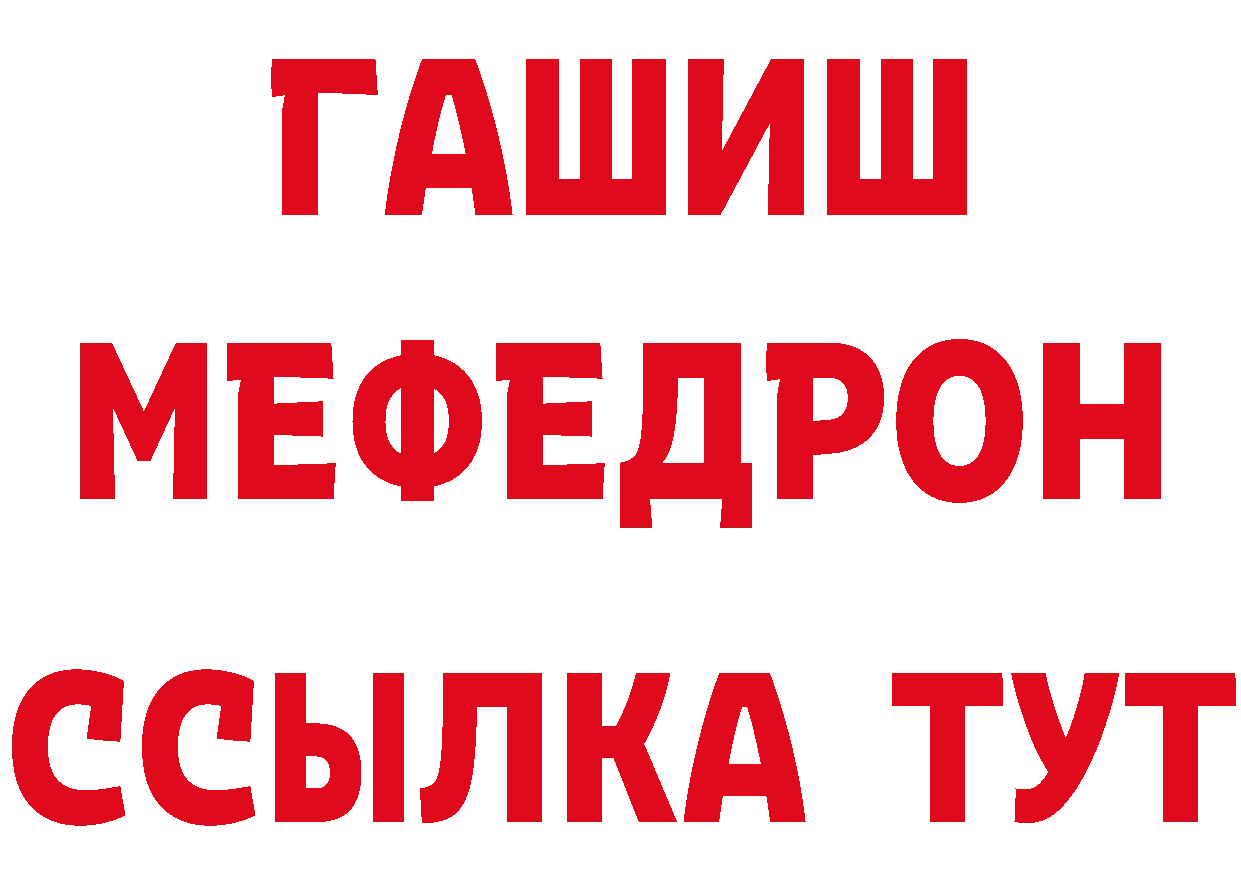 ГАШИШ
МЕФЕДРОН
ССЫЛКА ТУТ